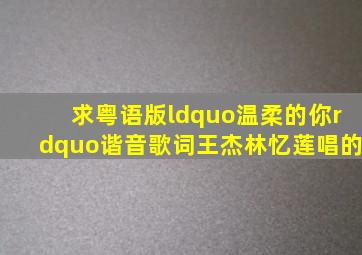 求粤语版ldquo温柔的你rdquo谐音歌词王杰林忆莲唱的